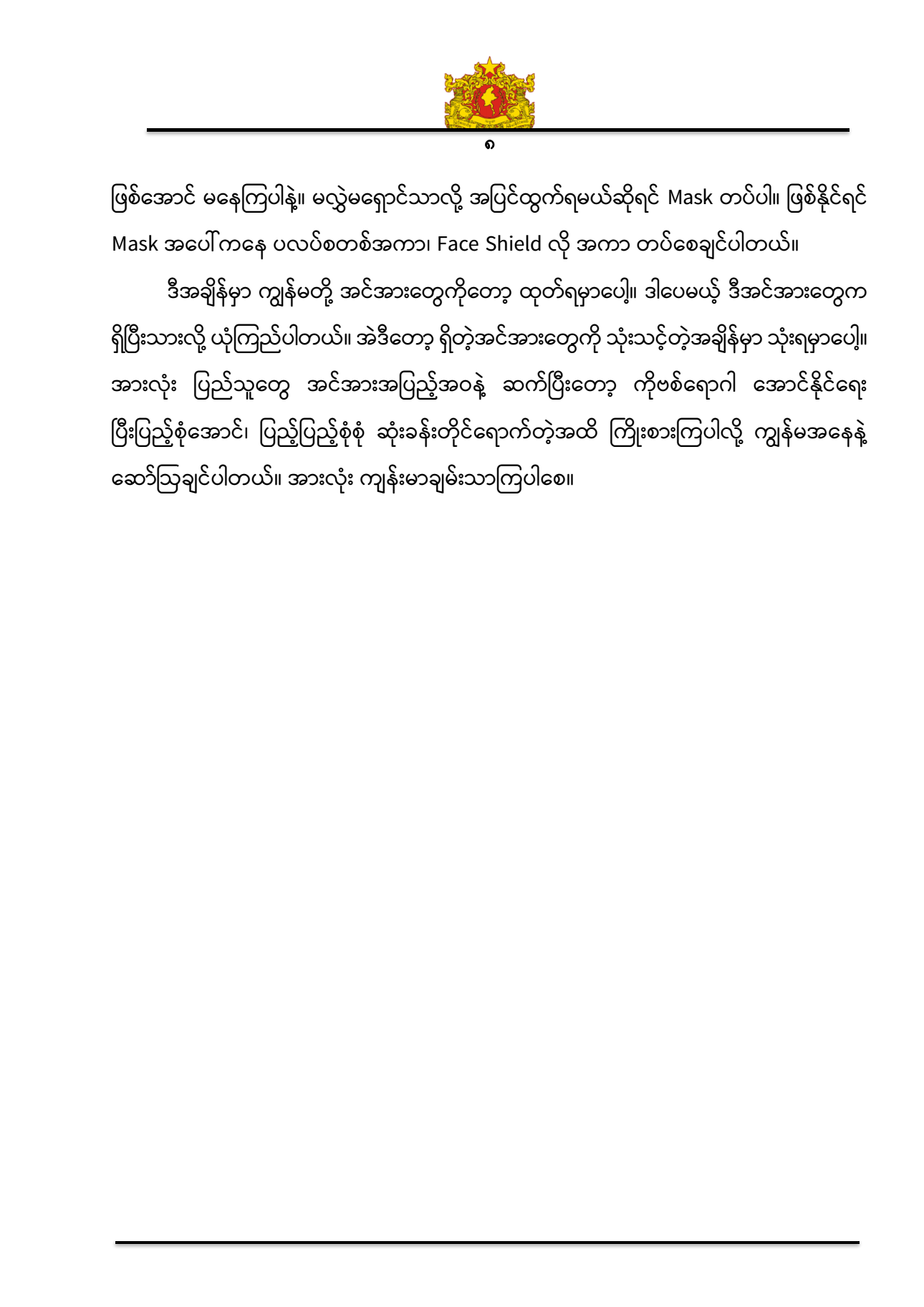 ၈

ဖြစ်အောင် မနေကြပါနဲ့။ မလွှဲမရှောင်သာလို့ အပြင်ထွက်ရမယ်ဆိုရင် Mask တပ်ပါ။ ဖြစ်နိုင်ရင် Mask အပေါ်ကနေ ပလပ်စတစ်အကာ၊ Face Shield လို အကာ တပ်စေချင်ပါတယ်။

ဒီအချိန်မှာ ကျွန်မတို့ အင်အားတွေကိုတော့ ထုတ်ရမှာပေါ့။ ဒါပေမယ့် ဒီအင်အားတွေက ရှိပြီးသားလို့ ယုံကြည်ပါတယ်။ အဲဒီတော့ ရှိတဲ့အင်အားတွေကို သုံးသင့်တဲ့အချိန်မှာ သုံးရမှာပေါ့။ အားလုံး ပြည်သူတွေ အင်အားအပြည့်အဝနဲ့ ဆက်ပြီးတော့ ကိုဗစ်ရောဂါ အောင်နိုင်ရေး ပြီးပြည့်စုံအောင်၊ ပြည့်ပြည့်စုံစုံ ဆုံးခန်းတိုင်ရောက်တဲ့အထိ ကြိုးစားကြပါလို့ ကျွန်မအနေနဲ့ ဆော်ဩချင်ပါတယ်။ အားလုံး ကျန်းမာချမ်းသာကြပါစေ။